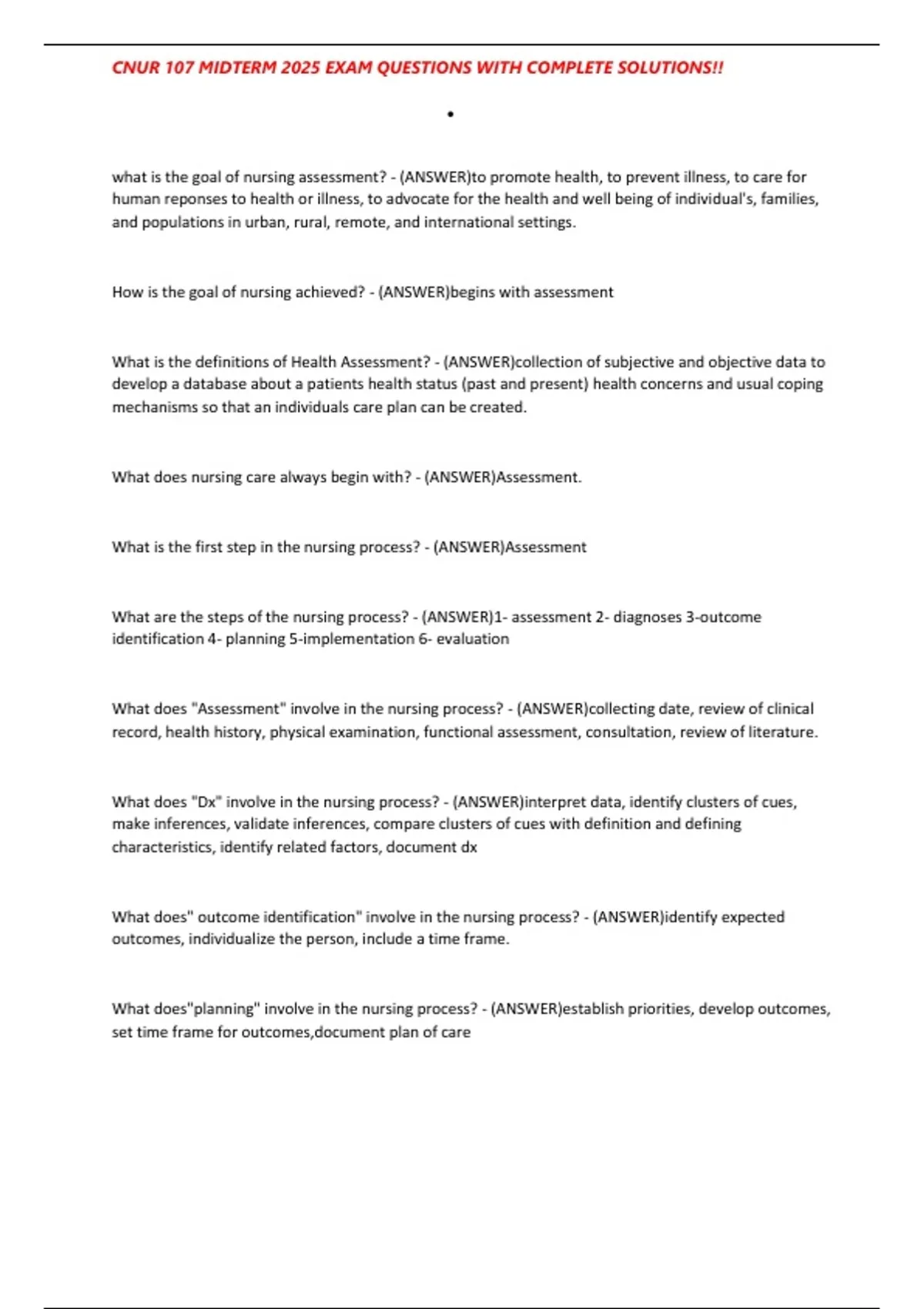 CNUR 107 MIDTERM 2025 EXAM QUESTIONS WITH COMPLETE SOLUTIONS!!

•

what is the goal of nursing assessment? - (ANSWER)to promote health, to prevent illness, to care for human reponses to health or illness, to advocate for the health and well being of individual's, families, and populations in urban, rural, remote, and international settings.

How is the goal of nursing achieved? - (ANSWER)begins with assessment

What is the definitions of Health Assessment? - (ANSWER)collection of subjective and objective data to develop a database about a patients health status (past and present) health concerns and usual coping mechanisms so that an individuals care plan can be created.

What does nursing care always begin with? - (ANSWER)Assessment.

What is the first step in the nursing process? - (ANSWER)Assessment

What are the steps of the nursing process? - (ANSWER)1- assessment 2- diagnoses 3-outcome identification 4- planning 5-implementation 6- evaluation

What does "Assessment" involve in the nursing process? - (ANSWER)collecting date, review of clinical record, health history, physical examination, functional assessment, consultation, review of literature.

What does "Dx" involve in the nursing process? - (ANSWER)interpret data, identify clusters of cues, make inferences, validate inferences, compare clusters of cues with definition and defining characteristics, identify related factors, document dx

What does" outcome identification" involve in the nursing process? - (ANSWER)identify expected outcomes, individualize the person, include a time frame.

What does"planning" involve in the nursing process? - (ANSWER)establish priorities, develop outcomes, set time frame for outcomes,document plan of care